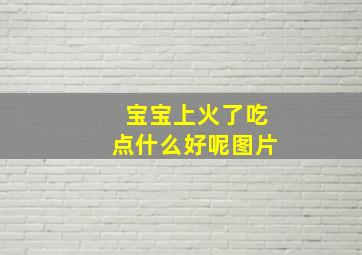 宝宝上火了吃点什么好呢图片